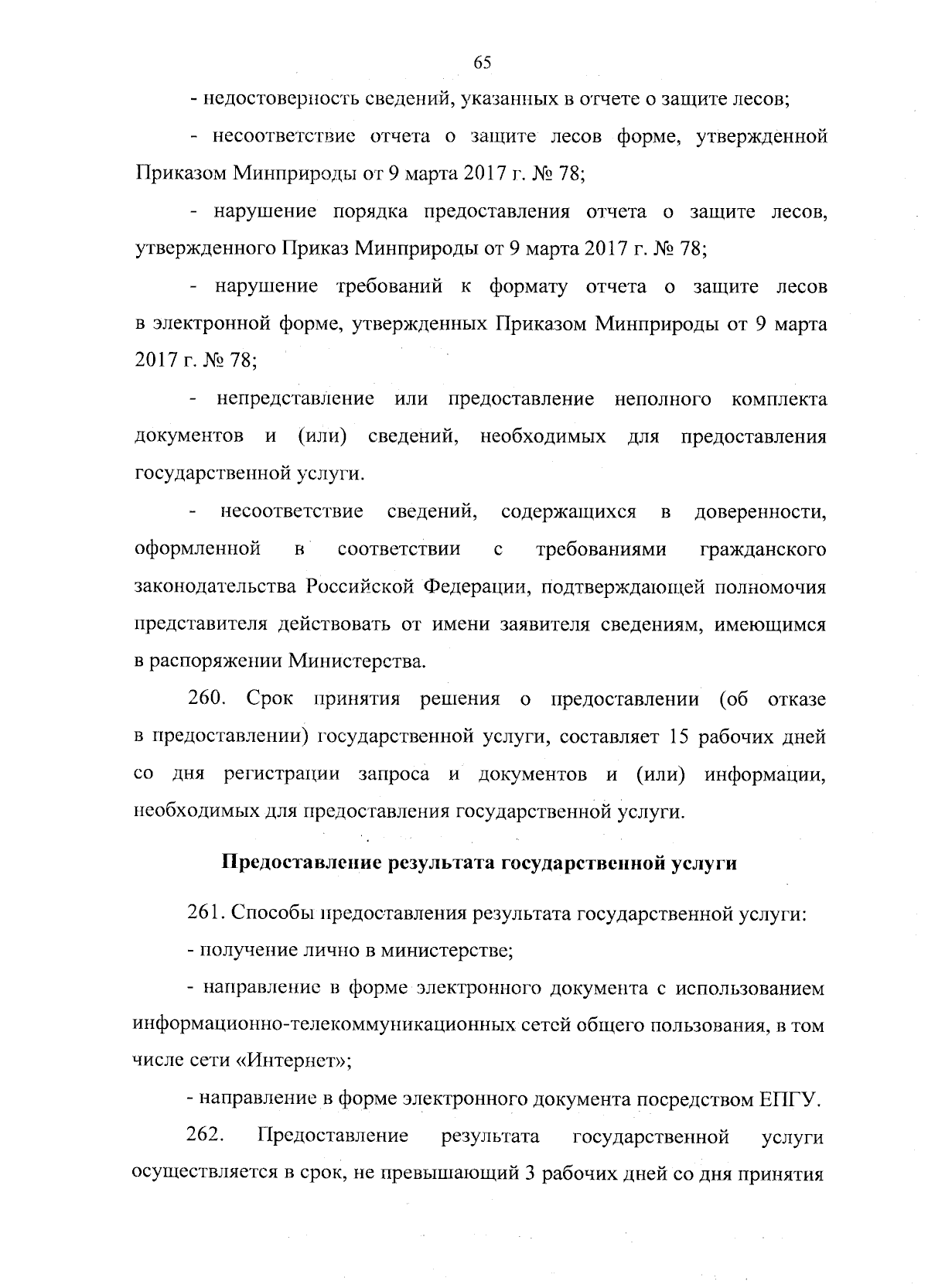 65

- недостоверность сведений, указанных в отчете о защите лесов;

- несоответствие отчета о защите лесов форме, утвержденной Приказом Минприроды от 9 марта 2017 г. № 78;

- нарушение порядка предоставления отчета о защите лесов, утвержденного Приказ Минприроды от 9 марта 2017 г. № 78;

- нарушение требований к формату отчета о защите лесов в электронной форме, утвержденных Приказом Минприроды от 9 марта 2017 г. № 78;

- непредставление или предоставление неполного комплекта документов и (или) сведений, необходимых для предоставления государственной услуги.

- несоответствие сведений, содержащихся в доверенности, оформленной в соответствии с требованиями гражданского законодательства Российской Федерации, подтверждающей полномочия представителя действовать от имени заявителя сведениям, имеющимся в распоряжении Министерства.

260. Срок принятия решения о предоставлении (об отказе в предоставлении) государственной услуги, составляет 15 рабочих дней со дня регистрации запроса и документов и (или) информации, необходимых для предоставления государственной услуги.

Предоставление результата государственной услуги

261. Способы предоставления результата государственной услуги:

- получение лично в министерстве;

- направление в форме электронного документа с использованием информационно-телекоммуникационных сетей общего пользования, в том числе сети «Интернет»;

- направление в форме электронного документа посредством ЕПГУ.

262. Предоставление результата государственной услуги осуществляется в срок, не превышающий 3 рабочих дней со дня принятия